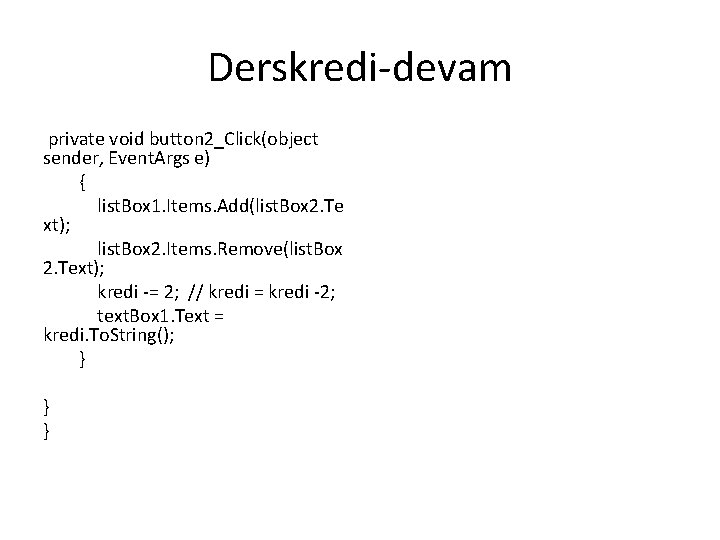 Derskredi-devam

private void button2_Click(object sender, EventArgs e)
{
listBox1.Items.Add(listBox2.Text);
listBox2.Items.Remove(listBox2.Text);
kredi -= 2; // kredi = kredi -2;
textBox1.Text = kredi.ToString();
}

}
}